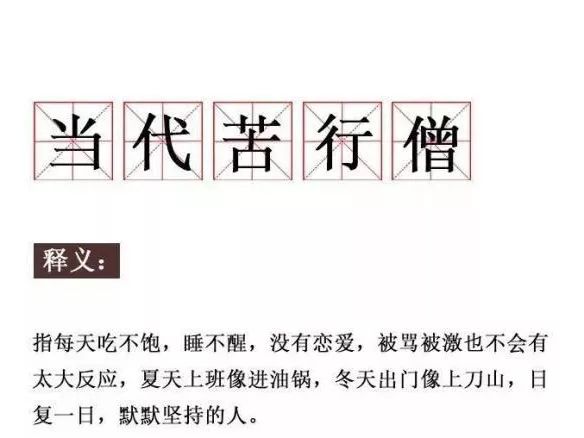 当代苦行僧

释义：

指每天吃不饱，睡不醒，没有恋爱，被骂被激也不会有太大反应，夏天上班像进油锅，冬天出门像上刀山，日复一日，默默坚持的人。